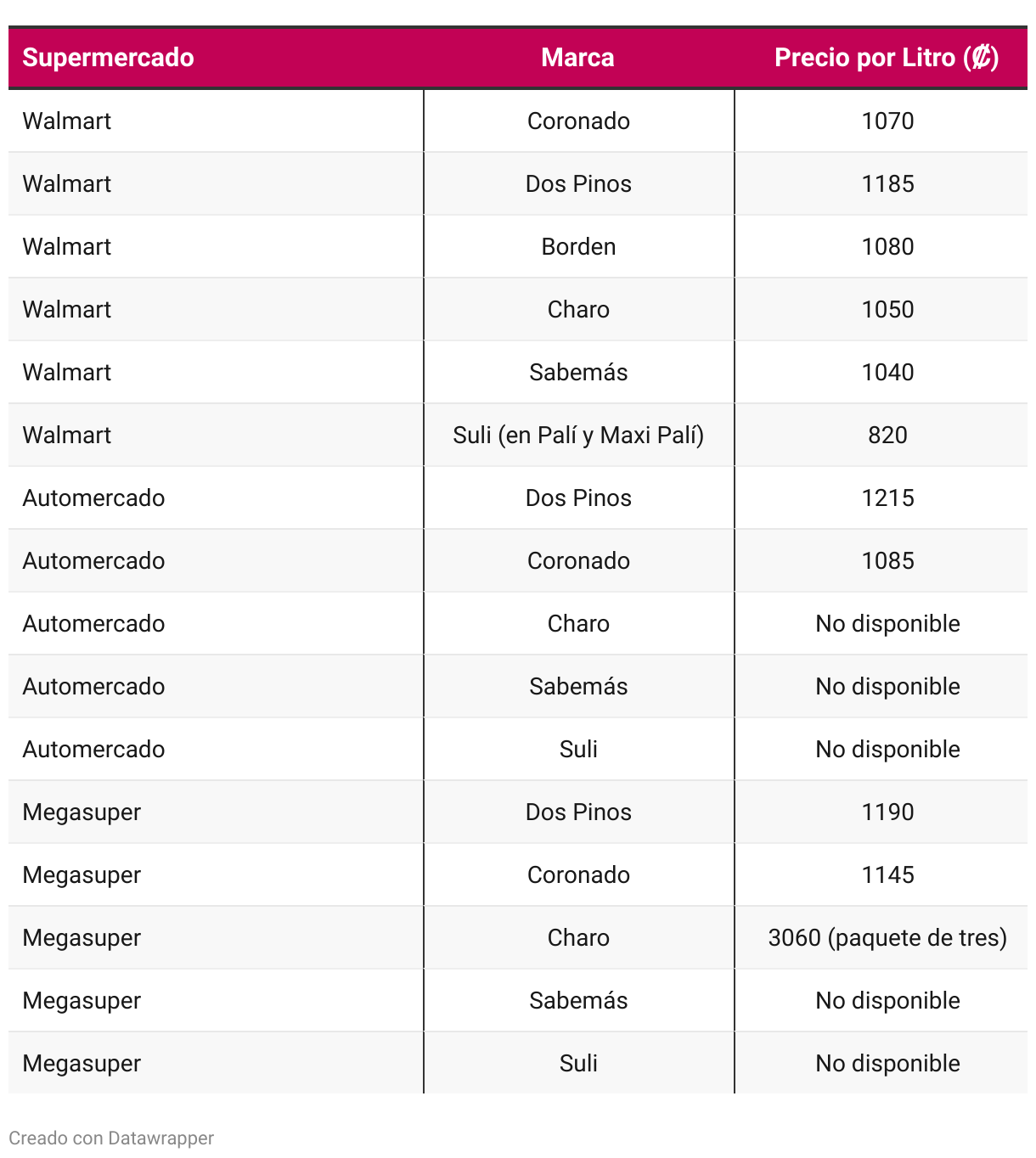 | Supermercado | Marca | Precio por Litro (₡) |
|---|---|---|
| Walmart | Coronado | 1070 |
| Walmart | Dos Pinos | 1185 |
| Walmart | Borden | 1080 |
| Walmart | Charo | 1050 |
| Walmart | Sabemás | 1040 |
| Walmart | Suli (en Palí y Maxi Palí) | 820 |
| Automercado | Dos Pinos | 1215 |
| Automercado | Coronado | 1085 |
| Automercado | Charo | No disponible |
| Automercado | Sabemás | No disponible |
| Automercado | Suli | No disponible |
| Megasuper | Dos Pinos | 1190 |
| Megasuper | Coronado | 1145 |
| Megasuper | Charo | 3060 (paquete de tres) |
| Megasuper | Sabemás | No disponible |
| Megasuper | Suli | No disponible |

Creado con Datawrapper